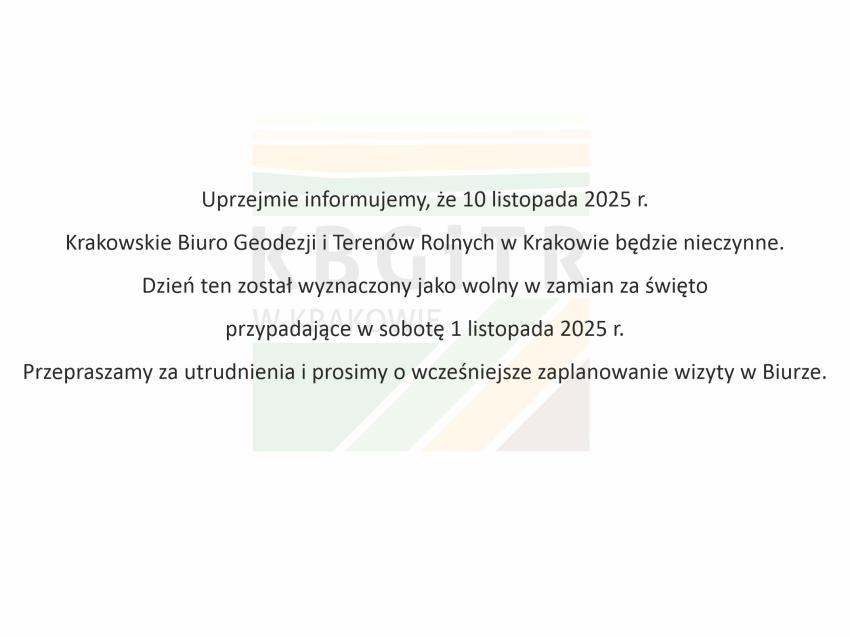 Uprzejmie informujemy, że 10 listopada 2025 r.

Krakowskie Biuro Geodezji i Terenów Rolnych w Krakowie będzie nieczynne.

Dzień ten został wyznaczony jako wolny w zamian za święto

przypadające w sobotę 1 listopada 2025 r.

Przepraszamy za utrudnienia i prosimy o wcześniejsze zaplanowanie wizyty w Biurze.

KBGiTR
W KRAKOWIE